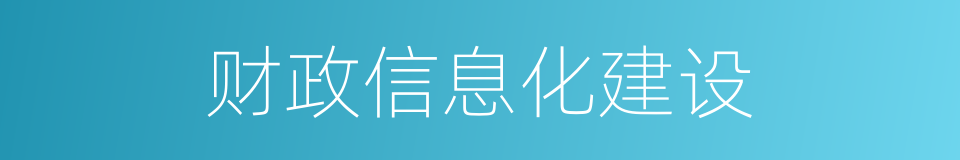 财政信息化建设